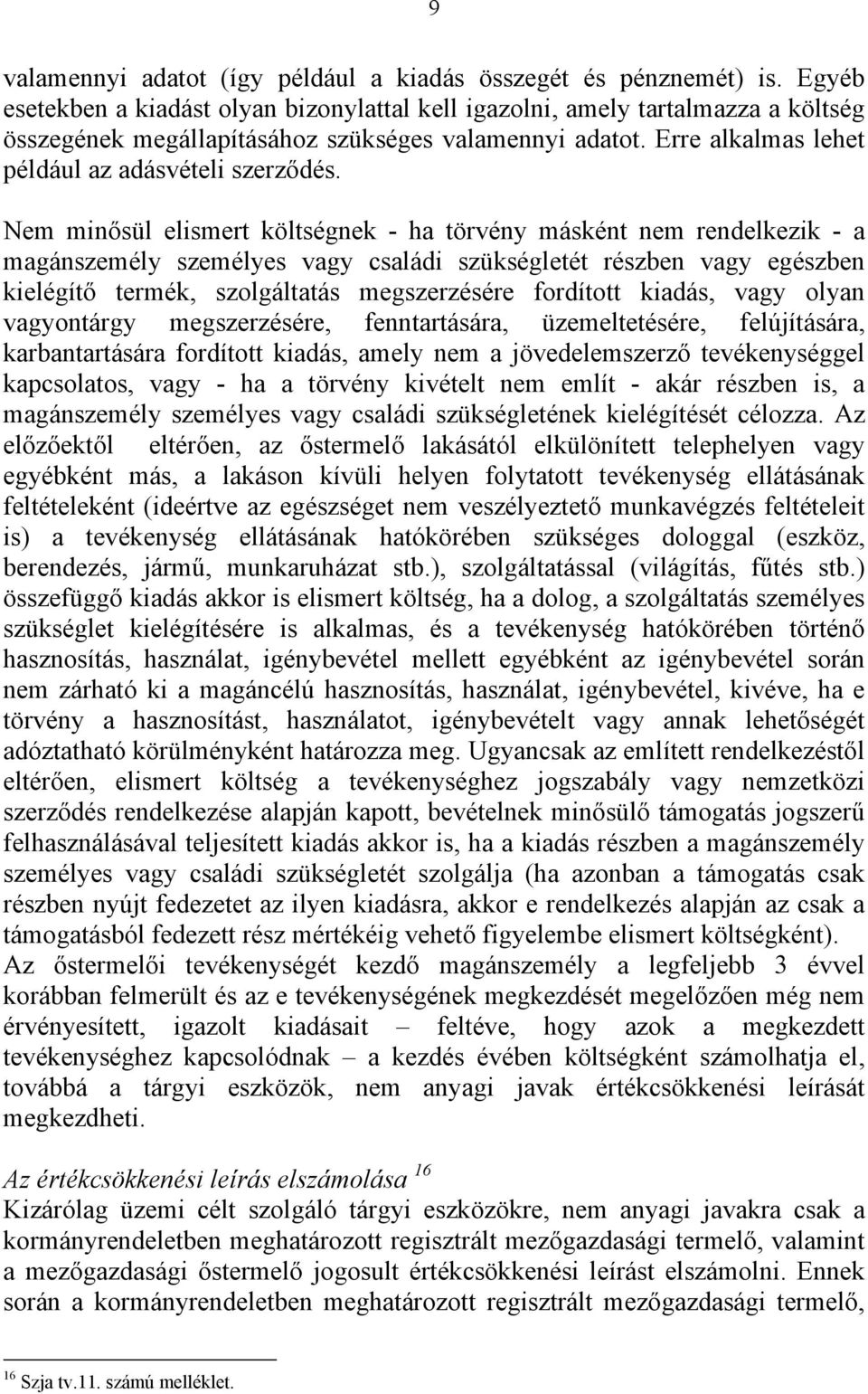 9

valamennyi adatot (így például a kiadás összegét és pénznemét) is. Egyéb esetekben a kiadást olyan bizonylattal kell igazolni, amely tartalmazza a költség összegének megállapításához szükséges valamennyi adatot. Erre alkalmas lehet például az adásvételi szerződés.

Nem minősül elismert költségnek - ha törvény másként nem rendelkezik - a magánszemély személyes vagy családi szükségletét részben vagy egészben kielégítő termék, szolgáltatás megszerzésére fordított kiadás, vagy olyan vagyontárgy megszerzésére, fenntartására, üzemeltetésére, felújítására, karbantartására fordított kiadás, amely nem a jövedelemszerző tevékenységgel kapcsolatos, vagy - ha a törvény kivételt nem említ - akár részben is, a magánszemély személyes vagy családi szükségletének kielégítését célozza. Az előzőektől eltérően, az őstermelő lakásától elkülönített telephelyen vagy egyébként más, a lakáson kívüli helyen folytatott tevékenység ellátásának feltételeként (ideértve az egészséget nem veszélyeztető munkavégzés feltételeit is) a tevékenység ellátásának hatókörében szükséges dologgal (eszköz, berendezés, jármű, munkaruházat stb.), szolgáltatással (világítás, fűtés stb.) összefüggő kiadás akkor is elismert költség, ha a dolog, a szolgáltatás személyes szükséglet kielégítésére is alkalmas, és a tevékenység hatókörében történő hasznosítás, használat, igénybevétel mellett egyébként az igénybevétel során nem zárható ki a magáncélú hasznosítás, használat, igénybevétel, kivéve, ha e törvény a hasznosítást, használatot, igénybevételt vagy annak lehetőségét adóztatható körülményként határozza meg. Ugyancsak az említett rendelkezéstől eltérően, elismert költség a tevékenységhez jogszabály vagy nemzetközi szerződés rendelkezése alapján kapott, bevételnek minősülő támogatás jogszerű felhasználásával teljesített kiadás akkor is, ha a kiadás részben a magánszemély személyes vagy családi szükségletét szolgálja (ha azonban a támogatás csak részben nyújt fedezetet az ilyen kiadásra, akkor e rendelkezés alapján az csak a támogatásból fedezett rész mértékéig vehető figyelembe elismert költségként).
Az őstermelői tevékenységét kezdő magánszemély a legfeljebb 3 évvel korábban felmerült és az e tevékenységének megkezdését megelőzően még nem érvényesített, igazolt kiadásait – feltéve, hogy azok a megkezdett tevékenységhez kapcsolódnak – a kezdés évében költségként számolhatja el, továbbá a tárgyi eszközök, nem anyagi javak értékcsökkenési leírását megkezdheti.

Az értékcsökkenési leírás elszámolása $^{16}$
Kizárólag üzemi célt szolgáló tárgyi eszközökre, nem anyagi javakra csak a kormányrendeletben meghatározott regisztrált mezőgazdasági termelő, valamint a mezőgazdasági őstermelő jogosult értékcsökkenési leírást elszámolni. Ennek során a kormányrendeletben meghatározott regisztrált mezőgazdasági termelő,

$^{16}$ Szja tv.11. számú melléklet.